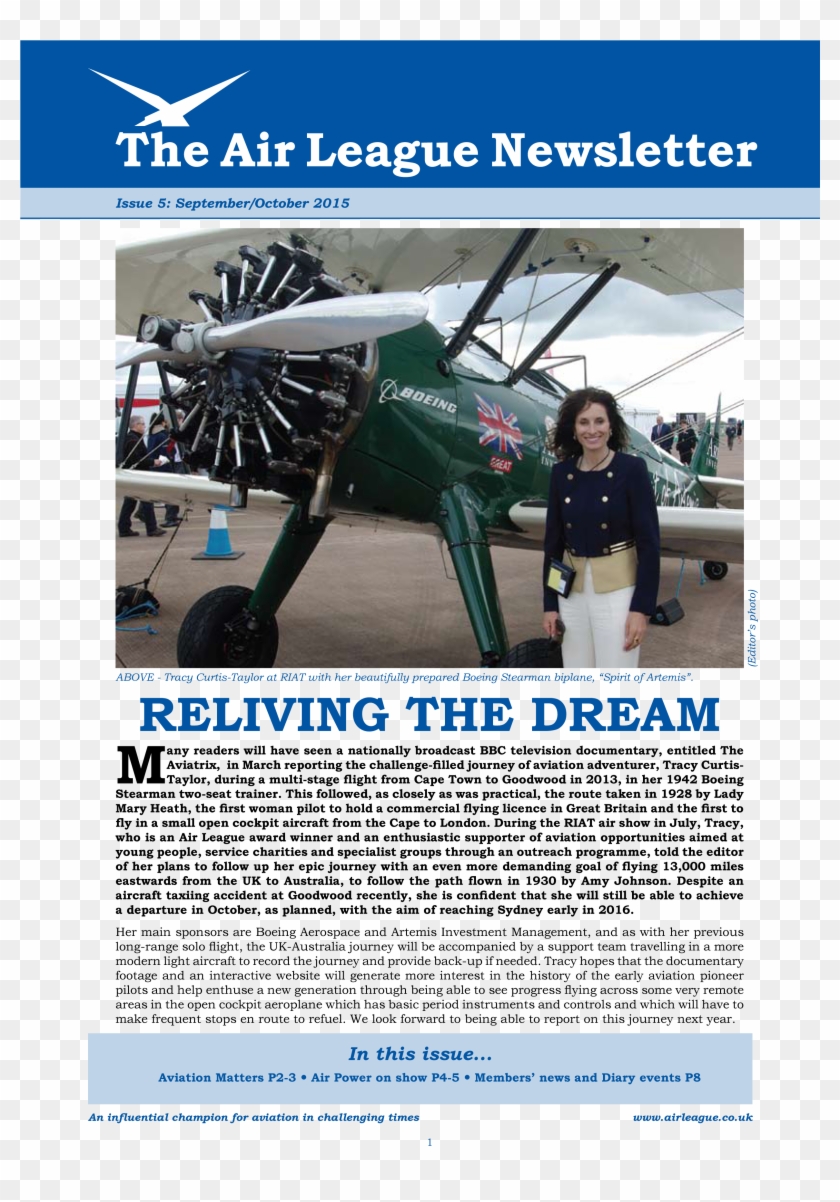 The Air League Newsletter

Issue 5: September/October 2015

BOEING

GREAT

(Editor's photo)

ABOVE - Tracy Curtis-Taylor at RIAT with her beautifully prepared Boeing Stearman biplane, "Spirit of Artemis".

RELIVING THE DREAM

Many readers will have seen a nationally broadcast BBC television documentary, entitled The Aviatrix, in March reporting the challenge-filled journey of aviation adventurer, Tracy Curtis-Taylor, during a multi-stage flight from Cape Town to Goodwood in 2013, in her 1942 Boeing Stearman two-seat trainer. This followed, as closely as was practical, the route taken in 1928 by Lady Mary Heath, the first woman pilot to hold a commercial flying licence in Great Britain and the first to fly in a small open cockpit aircraft from the Cape to London. During the RIAT air show in July, Tracy, who is an Air League award winner and an enthusiastic supporter of aviation opportunities aimed at young people, service charities and specialist groups through an outreach programme, told the editor of her plans to follow up her epic journey with an even more demanding goal of flying 13,000 miles eastwards from the UK to Australia, to follow the path flown in 1930 by Amy Johnson. Despite an aircraft taxiing accident at Goodwood recently, she is confident that she will still be able to achieve a departure in October, as planned, with the aim of reaching Sydney early in 2016.

Her main sponsors are Boeing Aerospace and Artemis Investment Management, and as with her previous long-range solo flight, the UK-Australia journey will be accompanied by a support team travelling in a more modern light aircraft to record the journey and provide back-up if needed. Tracy hopes that the documentary footage and an interactive website will generate more interest in the history of the early aviation pioneer pilots and help enthuse a new generation through being able to see progress flying across some very remote areas in the open cockpit aeroplane which has basic period instruments and controls and which will have to make frequent stops en route to refuel. We look forward to being able to report on this journey next year.

In this issue...

Aviation Matters P2-3 • Air Power on show P4-5 • Members' news and Diary events P8

An influential champion for aviation in challenging times

www.airleague.co.uk

1